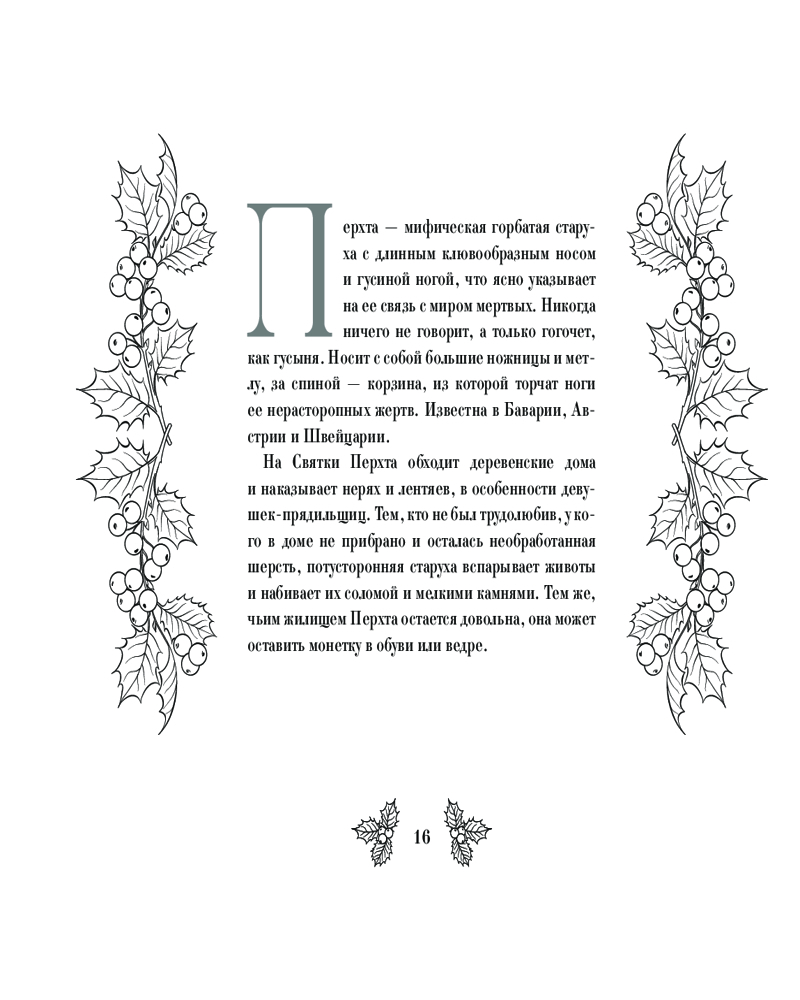 Перхта — мифическая горбатая старуха с длинным клювообразным носом и гусиной ногой, что ясно указывает на ее связь с миром мертвых. Никогда ничего не говорит, а только гогочет, как гусыня. Носит с собой большие ножницы и метлу, за спиной — корзина, из которой торчат ноги ее нерасторопных жертв. Известна в Баварии, Австрии и Швейцарии.

На Святки Перхта обходит деревенские дома и наказывает нерях и лентяев, в особенности девушек-прядильщиц. Тем, кто не был трудолюбив, у кого в доме не прибрано и осталась необработанная шерсть, потусторонняя старуха вспарывает животы и набивает их соломой и мелкими камнями. Тем же, чьим жилищем Перхта остается довольна, она может оставить монетку в обуви или ведре.

16